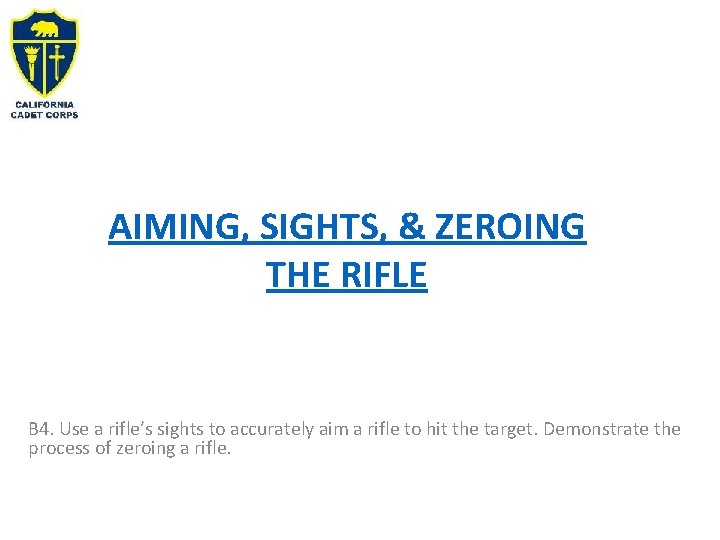 CALIFORNIA
CADET CORPS

AIMING, SIGHTS, & ZEROING
THE RIFLE

B4. Use a rifle's sights to accurately aim a rifle to hit the target. Demonstrate the process of zeroing a rifle.